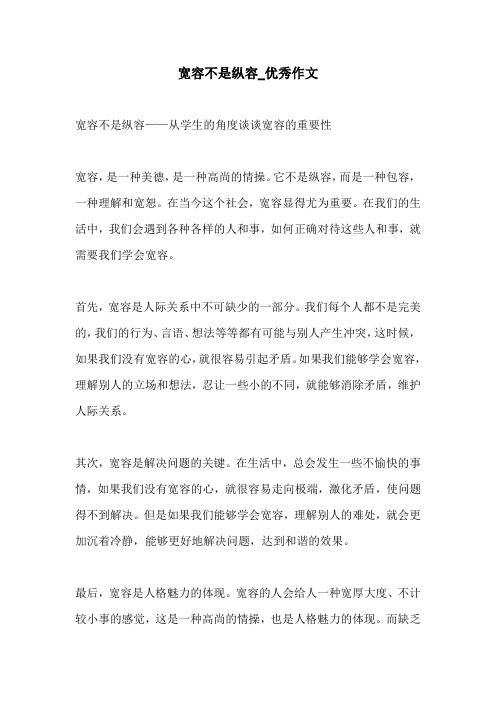 宽容不是纵容_优秀作文

宽容不是纵容——从学生的角度谈谈宽容的重要性

宽容，是一种美德，是一种高尚的情操。它不是纵容，而是一种包容，一种理解和宽恕。在当今这个社会，宽容显得尤为重要。在我们的生活中，我们会遇到各种各样的人和事，如何正确对待这些人和事，就需要我们学会宽容。

首先，宽容是人际关系中不可缺少的一部分。我们每个人都不是完美的，我们的行为、言语、想法等等都有可能与别人产生冲突，这时候，如果我们没有宽容的心，就很容易引起矛盾。如果我们能够学会宽容，理解别人的立场和想法，忍让一些小的不同，就能够消除矛盾，维护人际关系。

其次，宽容是解决问题的关键。在生活中，总会发生一些不愉快的事情，如果我们没有宽容的心，就很容易走向极端，激化矛盾，使问题得不到解决。但是如果我们能够学会宽容，理解别人的难处，就会更加沉着冷静，能够更好地解决问题，达到和谐的效果。

最后，宽容是人格魅力的体现。宽容的人会给人一种宽厚大度、不计较小事的感觉，这是一种高尚的情操，也是人格魅力的体现。而缺乏